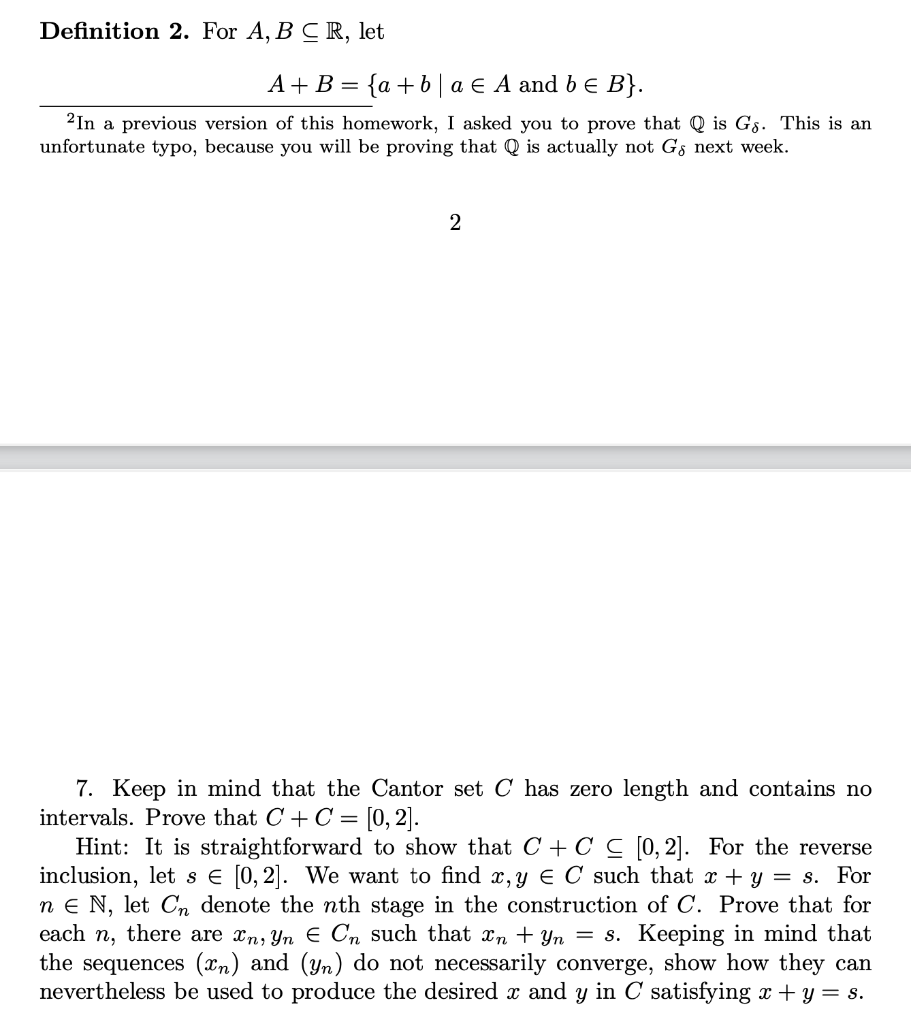 **Definition 2.** For $A, B \subseteq \mathbb{R}$, let

$$A + B = \{a + b \mid a \in A \text{ and } b \in B\}.$$

$^2$In a previous version of this homework, I asked you to prove that $\mathbb{Q}$ is $G_\delta$. This is an unfortunate typo, because you will be proving that $\mathbb{Q}$ is actually not $G_\delta$ next week.

2

7. Keep in mind that the Cantor set $C$ has zero length and contains no intervals. Prove that $C + C = [0, 2]$.

Hint: It is straightforward to show that $C + C \subseteq [0, 2]$. For the reverse inclusion, let $s \in [0, 2]$. We want to find $x, y \in C$ such that $x + y = s$. For $n \in \mathbb{N}$, let $C_n$ denote the $n$th stage in the construction of $C$. Prove that for each $n$, there are $x_n, y_n \in C_n$ such that $x_n + y_n = s$. Keeping in mind that the sequences $(x_n)$ and $(y_n)$ do not necessarily converge, show how they can nevertheless be used to produce the desired $x$ and $y$ in $C$ satisfying $x + y = s$.